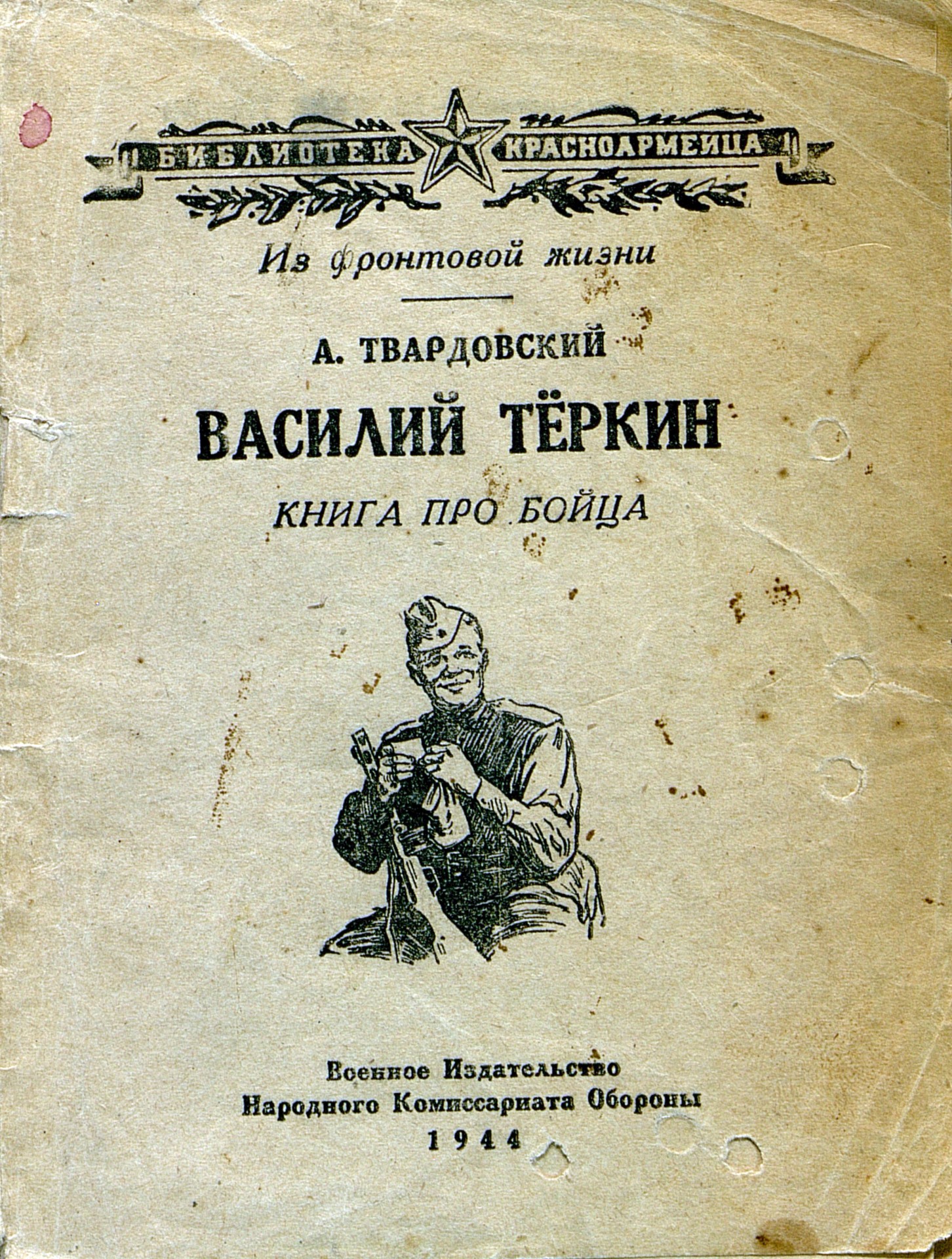 БИБЛИОТЕКА КРАСНОАРМЕЙЦА

Из фронтовой жизни

А. ТВАРДОВСКИЙ

ВАСИЛИЙ ТЁРКИН

КНИГА ПРО БОЙЦА

Военное Издательство
Народного Комиссариата Обороны
1944